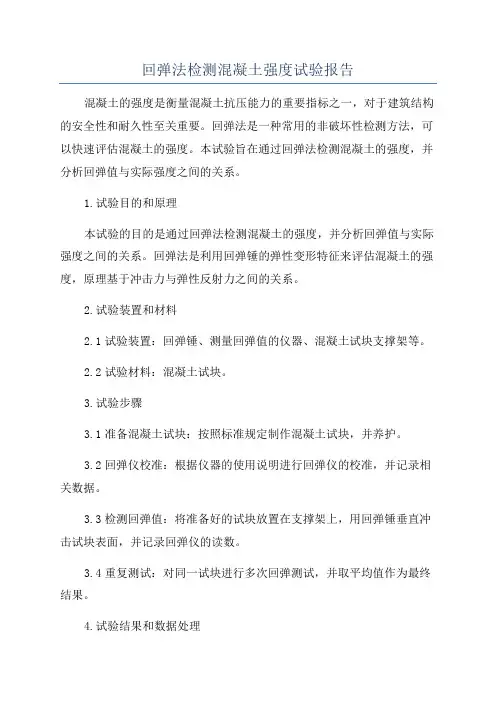 回弹法检测混凝土强度试验报告

混凝土的强度是衡量混凝土抗压能力的重要指标之一，对于建筑结构的安全性和耐久性至关重要。回弹法是一种常用的非破坏性检测方法，可以快速评估混凝土的强度。本试验旨在通过回弹法检测混凝土的强度，并分析回弹值与实际强度之间的关系。

1.试验目的和原理

本试验的目的是通过回弹法检测混凝土的强度，并分析回弹值与实际强度之间的关系。回弹法是利用回弹锤的弹性变形特征来评估混凝土的强度，原理基于冲击力与弹性反射力之间的关系。

2.试验装置和材料

2.1 试验装置：回弹锤、测量回弹值的仪器、混凝土试块支撑架等。

2.2 试验材料：混凝土试块。

3.试验步骤

3.1 准备混凝土试块：按照标准规定制作混凝土试块，并养护。

3.2 回弹仪校准：根据仪器的使用说明进行回弹仪的校准，并记录相关数据。

3.3 检测回弹值：将准备好的试块放置在支撑架上，用回弹锤垂直冲击试块表面，并记录回弹仪的读数。

3.4 重复测试：对同一试块进行多次回弹测试，并取平均值作为最终结果。

4.试验结果和数据处理